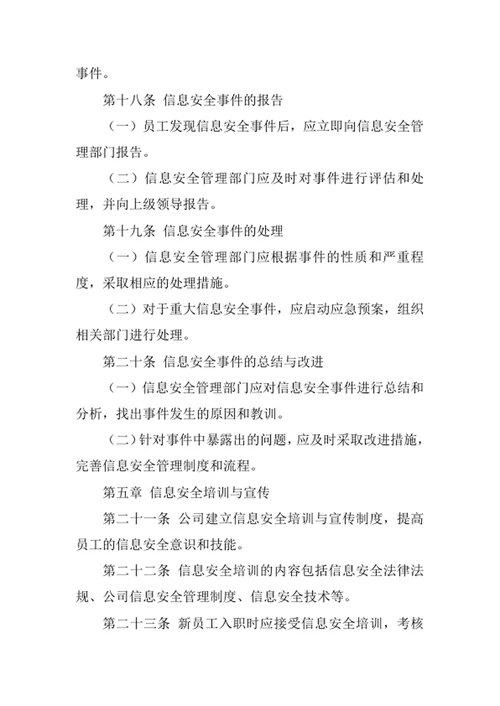 事件。

第十八条 信息安全事件的报告

（一）员工发现信息安全事件后，应立即向信息安全管理部门报告。

（二）信息安全管理部门应及时对事件进行评估和处理，并向上级领导报告。

第十九条 信息安全事件的处理

（一）信息安全管理部门应根据事件的性质和严重程度，采取相应的处理措施。

（二）对于重大信息安全事件，应启动应急预案，组织相关部门进行处理。

第二十条 信息安全事件的总结与改进

（一）信息安全管理部门应对信息安全事件进行总结和分析，找出事件发生的原因和教训。

（二）针对事件中暴露出的问题，应及时采取改进措施，完善信息安全管理制度和流程。

第五章 信息安全培训与宣传

第二十一条 公司建立信息安全培训与宣传制度，提高员工的信息安全意识和技能。

第二十二条 信息安全培训的内容包括信息安全法律法规、公司信息安全管理制度、信息安全技术等。

第二十三条 新员工入职时应接受信息安全培训，考核